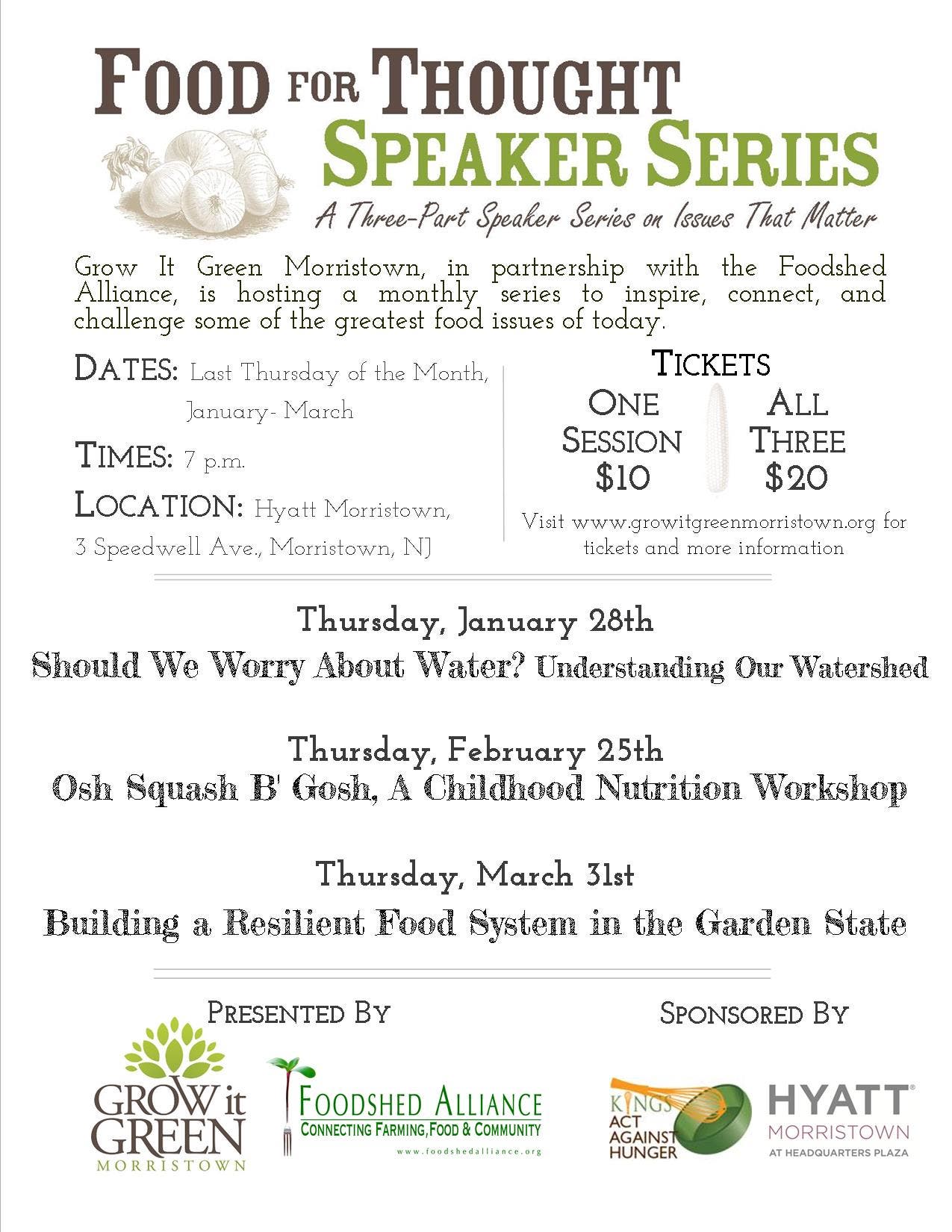 FOOD FOR THOUGHT
SPEAKER SERIES
A Three-Part Speaker Series on Issues That Matter

Grow It Green Morristown, in partnership with the Foodshed Alliance, is hosting a monthly series to inspire, connect, and challenge some of the greatest food issues of today.

DATES: Last Thursday of the Month, January- March

TIMES: 7 p.m.

LOCATION: Hyatt Morristown, 3 Speedwell Ave., Morristown, NJ

TICKETS
ONE SESSION $10
ALL THREE $20
Visit www.growitgreenmorristown.org for tickets and more information

Thursday, January 28th
Should We Worry About Water? Understanding Our Watershed

Thursday, February 25th
Osh Squash B' Gosh, A Childhood Nutrition Workshop

Thursday, March 31st
Building a Resilient Food System in the Garden State

PRESENTED BY
GROW it GREEN MORRISTOWN
FOODSHED ALLIANCE
CONNECTING FARMING, FOOD & COMMUNITY
www.foodshedalliance.org

SPONSORED BY
KINGS ACT AGAINST HUNGER
HYATT MORRISTOWN AT HEADQUARTERS PLAZA